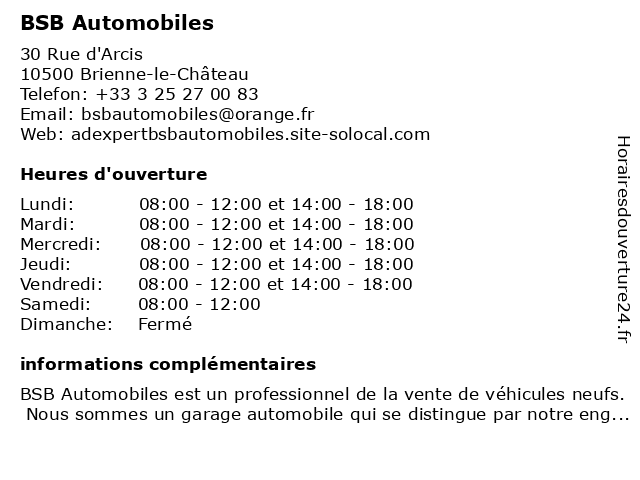 BSB Automobiles

30 Rue d'Arcis
10500 Brienne-le-Château
Telefon: +33 3 25 27 00 83
Email: bsbautomobiles@orange.fr
Web: adexpertbsbautomobiles.site-solocal.com

Heures d'ouverture

| | |
|---|---|
| Lundi: | 08:00 - 12:00 et 14:00 - 18:00 |
| Mardi: | 08:00 - 12:00 et 14:00 - 18:00 |
| Mercredi: | 08:00 - 12:00 et 14:00 - 18:00 |
| Jeudi: | 08:00 - 12:00 et 14:00 - 18:00 |
| Vendredi: | 08:00 - 12:00 et 14:00 - 18:00 |
| Samedi: | 08:00 - 12:00 |
| Dimanche: | Fermé |

informations complémentaires

BSB Automobiles est un professionnel de la vente de véhicules neufs. Nous sommes un garage automobile qui se distingue par notre eng...

Horairesdouverture24.fr